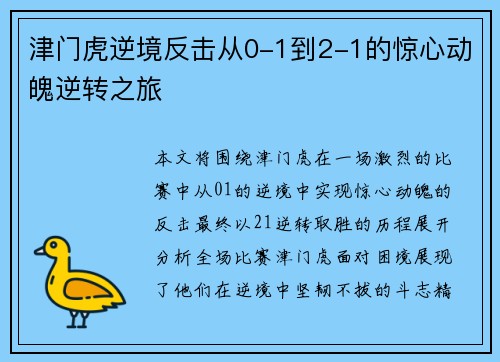 津门虎逆境反击从0-1到2-1的惊心动魄逆转之旅

本文将围绕津门虎在一场激烈的比赛中从01的逆境中实现惊心动魄的反击最终以21逆转取胜的历程展开分析全场比赛津门虎面对困境展现了他们在逆境中坚韧不拔的斗志精